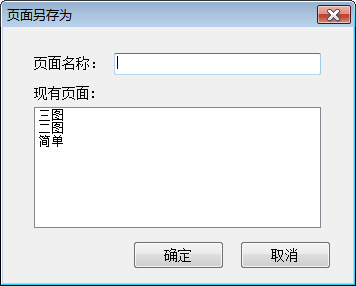 页面另存为

页面名称：

现有页面：

三图
二图
简单

确定

取消